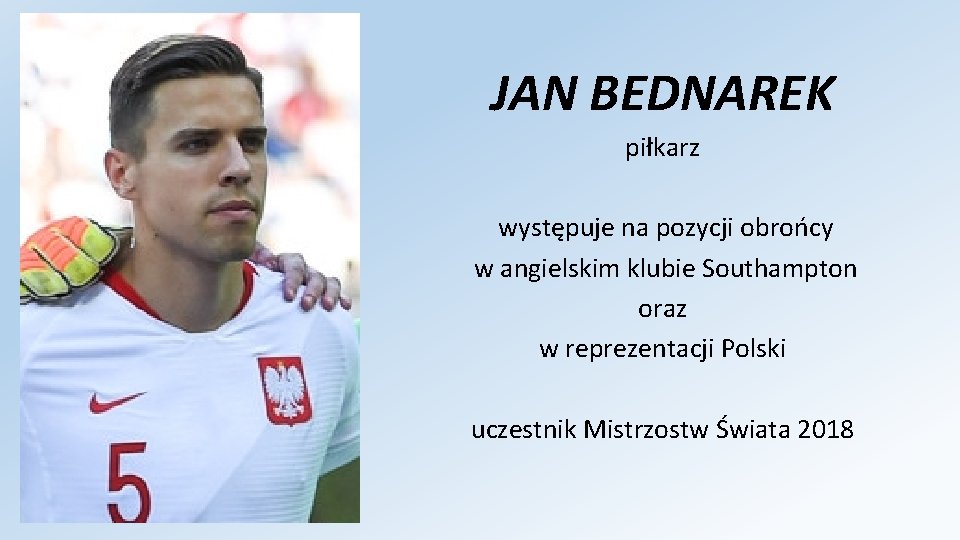 JAN BEDNAREK

piłkarz

występuje na pozycji obrońcy w angielskim klubie Southampton oraz w reprezentacji Polski

uczestnik Mistrzostw Świata 2018

5